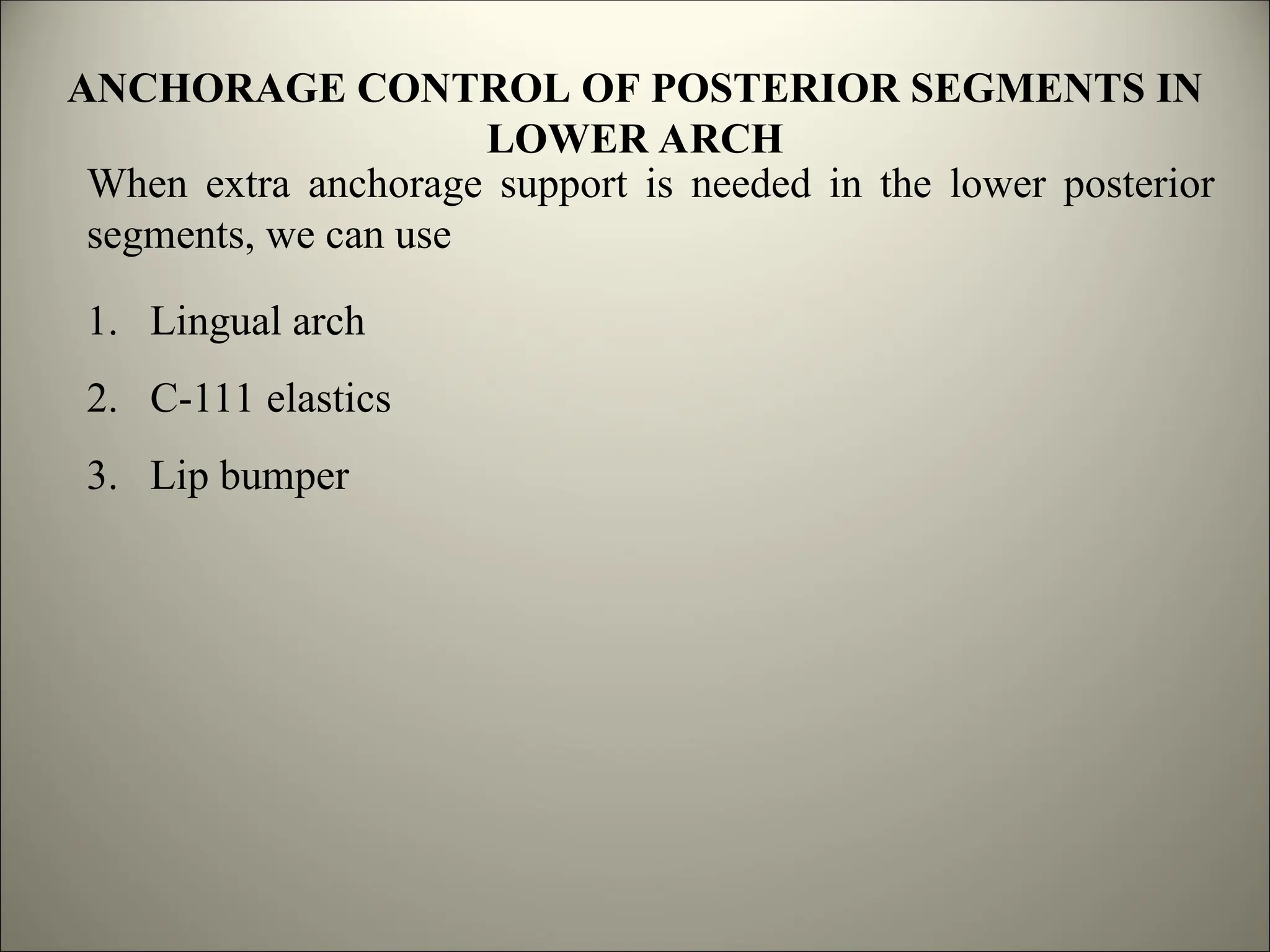 ANCHORAGE CONTROL OF POSTERIOR SEGMENTS IN LOWER ARCH

When extra anchorage support is needed in the lower posterior segments, we can use

1. Lingual arch
2. C-111 elastics
3. Lip bumper